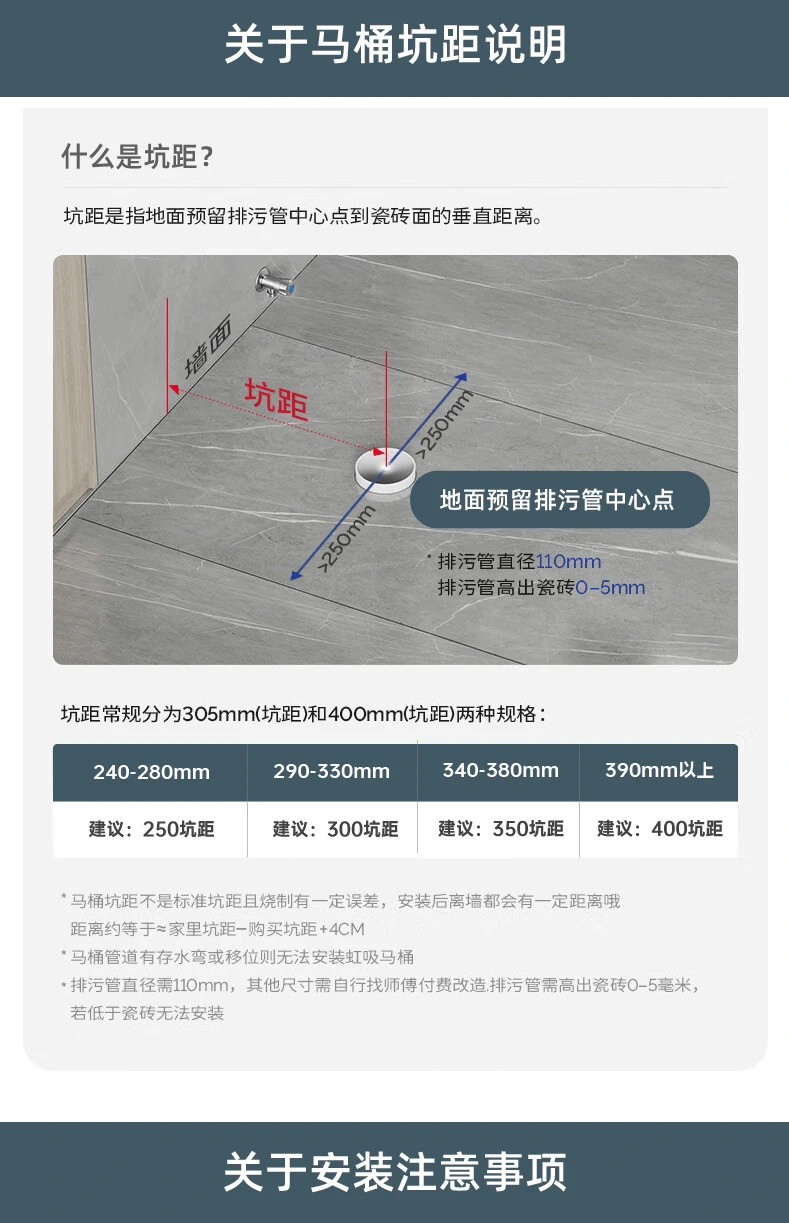 关于马桶坑距说明

什么是坑距？

坑距是指地面预留排污管中心点到瓷砖面的垂直距离。

墙面
坑距
>250mm
>250mm
地面预留排污管中心点
* 排污管直径110mm
排污管高出瓷砖0-5mm

坑距常规分为305mm(坑距)和400mm(坑距)两种规格：

| 240-280mm | 290-330mm | 340-380mm | 390mm以上 |
|---|---|---|---|
| 建议：250坑距 | 建议：300坑距 | 建议：350坑距 | 建议：400坑距 |

* 马桶坑距不是标准坑距且烧制有一定误差，安装后离墙都会有一定距离哦
距离约等于≈家里坑距-购买坑距+4CM
* 马桶管道有存水弯或移位则无法安装虹吸马桶
* 排污管直径需110mm，其他尺寸需自行找师傅付费改造.排污管需高出瓷砖0-5毫米，若低于瓷砖无法安装

关于安装注意事项